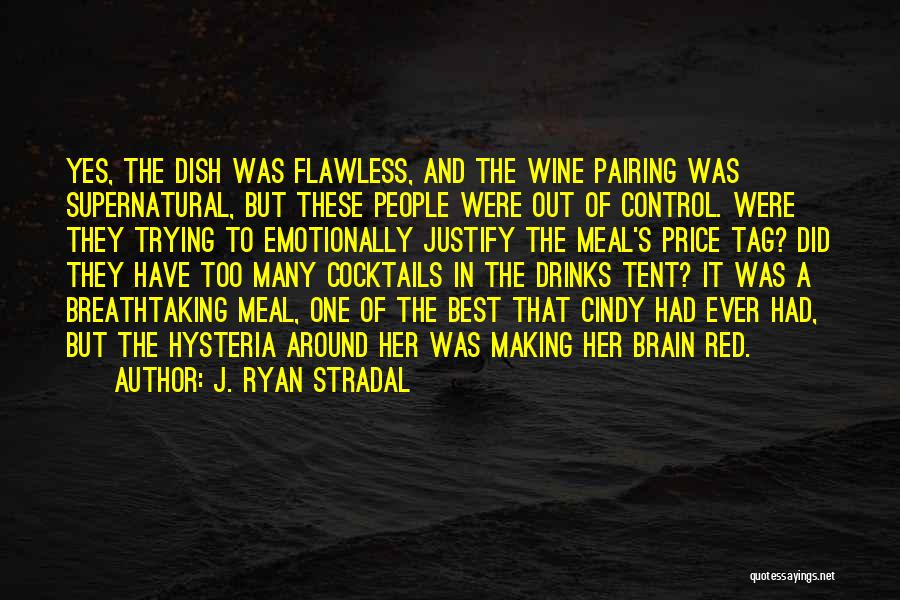 YES, THE DISH WAS FLAWLESS, AND THE WINE PAIRING WAS SUPERNATURAL, BUT THESE PEOPLE WERE OUT OF CONTROL. WERE THEY TRYING TO EMOTIONALLY JUSTIFY THE MEAL'S PRICE TAG? DID THEY HAVE TOO MANY COCKTAILS IN THE DRINKS TENT? IT WAS A BREATHTAKING MEAL, ONE OF THE BEST THAT CINDY HAD EVER HAD, BUT THE HYSTERIA AROUND HER WAS MAKING HER BRAIN RED.

AUTHOR: J. RYAN STRADAL

quotessayings.net